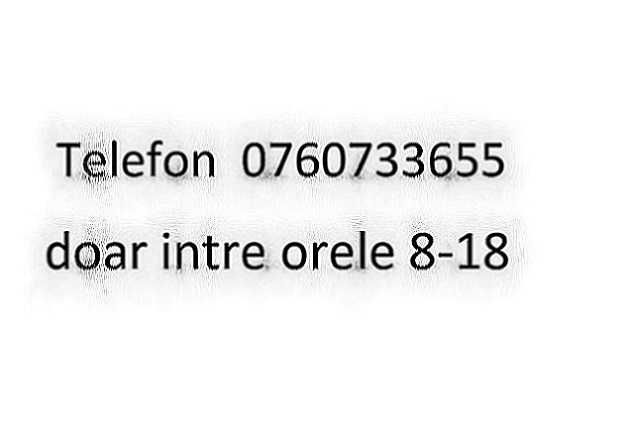 Telefon 0760733655
doar intre orele 8-18